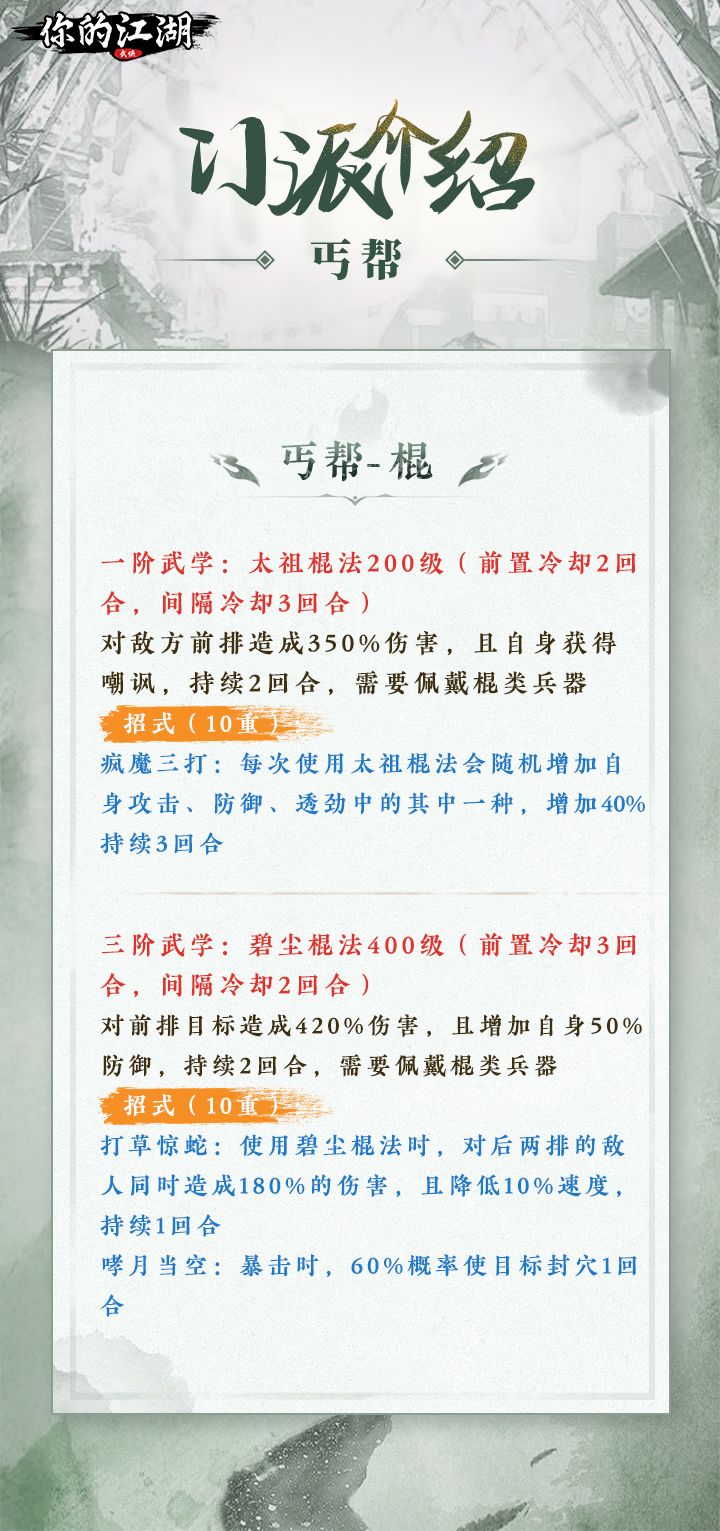 你的江湖

门派介绍

丐帮

丐帮-棍

一阶武学：太祖棍法200级（前置冷却2回合，间隔冷却3回合）

对敌方前排造成350%伤害，且自身获得嘲讽，持续2回合，需要佩戴棍类兵器

招式（10重）

疯魔三打：每次使用太祖棍法会随机增加自身攻击、防御、透劲中的其中一种，增加40%持续3回合

三阶武学：碧尘棍法400级（前置冷却3回合，间隔冷却2回合）

对前排目标造成420%伤害，且增加自身50%防御，持续2回合，需要佩戴棍类兵器

招式（10重）

打草惊蛇：使用碧尘棍法时，对后两排的敌人同时造成180%的伤害，且降低10%速度，持续1回合

哮月当空：暴击时，60%概率使目标封穴1回合